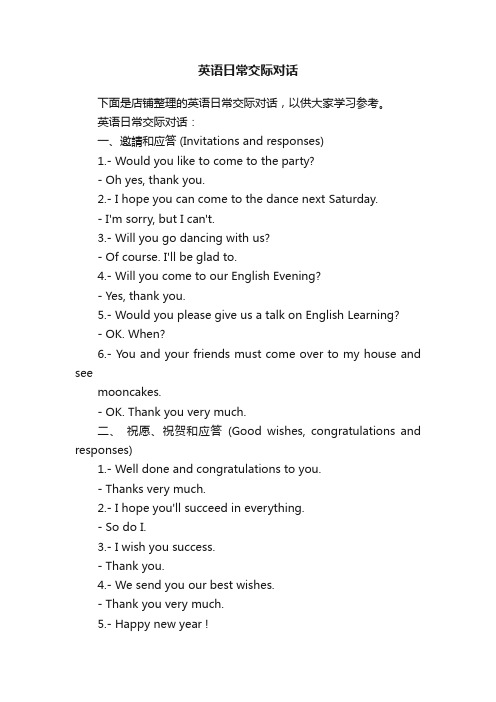 英语日常交际对话

下面是店铺整理的英语日常交际对话，以供大家学习参考。

英语日常交际对话：

一、邀請和应答 (Invitations and responses)

1.- Would you like to come to the party?

- Oh yes, thank you.

2.- I hope you can come to the dance next Saturday.

- I'm sorry, but I can't.

3.- Will you go dancing with us?

- Of course. I'll be glad to.

4.- Will you come to our English Evening?

- Yes, thank you.

5.- Would you please give us a talk on English Learning?

- OK. When?

6.- You and your friends must come over to my house and see

mooncakes.

- OK. Thank you very much.

二、 祝愿、祝贺和应答 (Good wishes, congratulations and responses)

1.- Well done and congratulations to you.

- Thanks very much.

2.- I hope you'll succeed in everything.

- So do I.

3.- I wish you success.

- Thank you.

4.- We send you our best wishes.

- Thank you very much.

5.- Happy new year !